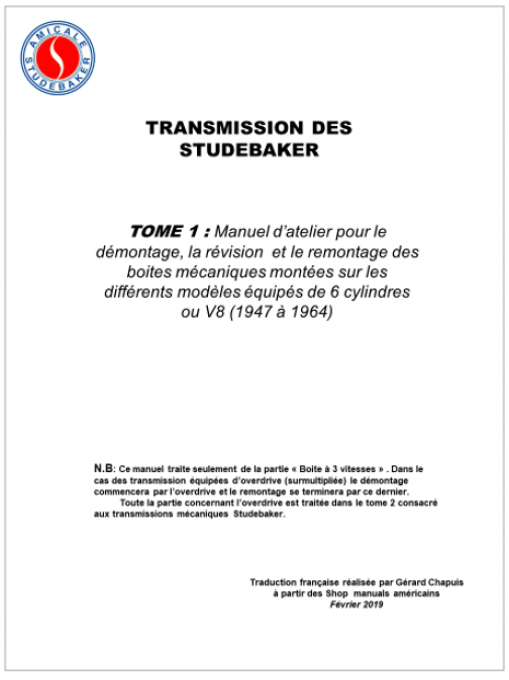 AMICALE
STUDEBAKER

TRANSMISSION DES STUDEBAKER

TOME 1 : Manuel d'atelier pour le démontage, la révision et le remontage des boites mécaniques montées sur les différents modèles équipés de 6 cylindres ou V8 (1947 à 1964)

N.B: Ce manuel traite seulement de la partie « Boite à 3 vitesses » . Dans le cas des transmission équipées d'overdrive (surmultipliée) le démontage commencera par l'overdrive et le remontage se terminera par ce dernier.
Toute la partie concernant l'overdrive est traitée dans le tome 2 consacré aux transmissions mécaniques Studebaker.

Traduction française réalisée par Gérard Chapuis
à partir des Shop manuals américains
Février 2019